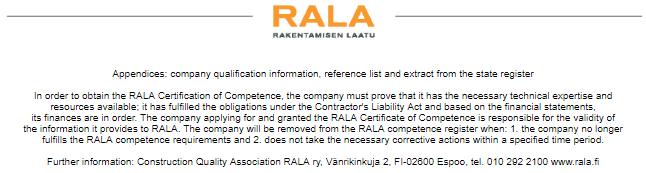 RALA
RAKENTAMISEN LAATU

Appendices: company qualification information, reference list and extract from the state register

In order to obtain the RALA Certification of Competence, the company must prove that it has the necessary technical expertise and resources available; it has fulfilled the obligations under the Contractor's Liability Act and based on the financial statements, its finances are in order. The company applying for and granted the RALA Certificate of Competence is responsible for the validity of the information it provides to RALA. The company will be removed from the RALA competence register when: 1. the company no longer fulfills the RALA competence requirements and 2. does not take the necessary corrective actions within a specified time period.

Further information: Construction Quality Association RALA ry, Vänrikinkuja 2, FI-02600 Espoo, tel. 010 292 2100 www.rala.fi